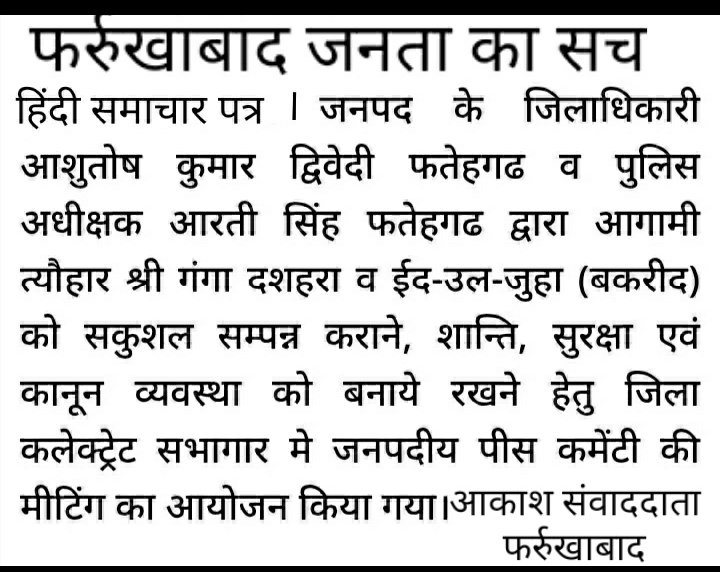 फर्रुखाबाद जनता का सच

हिंदी समाचार पत्र । जनपद के जिलाधिकारी आशुतोष कुमार द्विवेदी फतेहगढ व पुलिस अधीक्षक आरती सिंह फतेहगढ द्वारा आगामी त्यौहार श्री गंगा दशहरा व ईद-उल-जुहा (बकरीद) को सकुशल सम्पन्न कराने, शान्ति, सुरक्षा एवं कानून व्यवस्था को बनाये रखने हेतु जिला कलेक्ट्रेट सभागार मे जनपदीय पीस कमेंटी की मीटिंग का आयोजन किया गया।आकाश संवाददाता फर्रुखाबाद